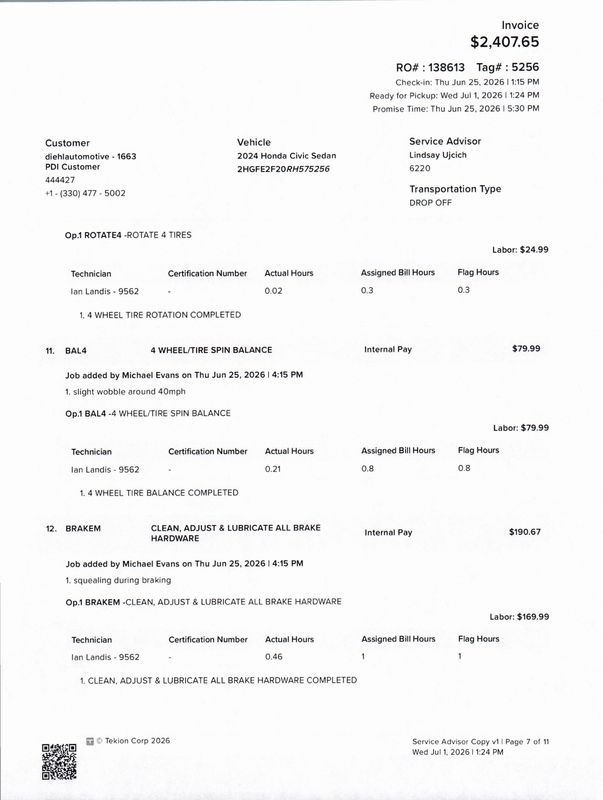 Invoice
$2,407.65

RO# : 138613 Tag# : 5256
Check-in: Thu Jun 25, 2026 | 1:15 PM
Ready for Pickup: Wed Jul 1, 2026 | 1:24 PM
Promise Time: Thu Jun 25, 2026 | 5:30 PM

Customer
diehlautomotive - 1663
PDI Customer
444427
+1 - (330) 477 - 5002

Vehicle
2024 Honda Civic Sedan
2HGFE2F20RH575256

Service Advisor
Lindsay Ujcich
6220

Transportation Type
DROP OFF

Op.1 ROTATE4 -ROTATE 4 TIRES

Labor: $24.99

| Technician | Certification Number | Actual Hours | Assigned Bill Hours | Flag Hours |
|---|---|---|---|---|
| Ian Landis - 9562 | - | 0.02 | 0.3 | 0.3 |

1. 4 WHEEL TIRE ROTATION COMPLETED

11. BAL4 4 WHEEL/TIRE SPIN BALANCE Internal Pay $79.99

Job added by Michael Evans on Thu Jun 25, 2026 | 4:15 PM
1. slight wobble around 40mph

Op.1 BAL4 -4 WHEEL/TIRE SPIN BALANCE

Labor: $79.99

| Technician | Certification Number | Actual Hours | Assigned Bill Hours | Flag Hours |
|---|---|---|---|---|
| Ian Landis - 9562 | - | 0.21 | 0.8 | 0.8 |

1. 4 WHEEL TIRE BALANCE COMPLETED

12. BRAKEM CLEAN, ADJUST & LUBRICATE ALL BRAKE HARDWARE Internal Pay $190.67

Job added by Michael Evans on Thu Jun 25, 2026 | 4:15 PM
1. squealing during braking

Op.1 BRAKEM -CLEAN, ADJUST & LUBRICATE ALL BRAKE HARDWARE

Labor: $169.99

| Technician | Certification Number | Actual Hours | Assigned Bill Hours | Flag Hours |
|---|---|---|---|---|
| Ian Landis - 9562 | - | 0.46 | 1 | 1 |

1. CLEAN, ADJUST & LUBRICATE ALL BRAKE HARDWARE COMPLETED

© Tekion Corp 2026

Service Advisor Copy v1 | Page 7 of 11
Wed Jul 1, 2026 | 1:24 PM